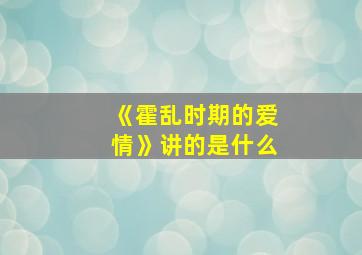 《霍乱时期的爱情》讲的是什么